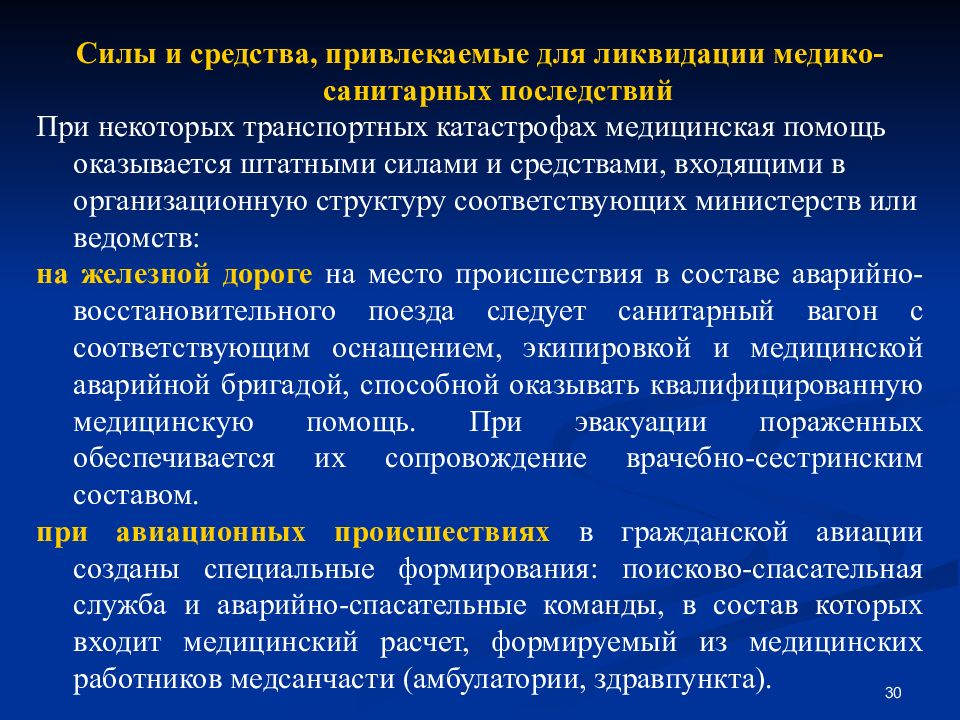 Силы и средства, привлекаемые для ликвидации медико-санитарных последствий

При некоторых транспортных катастрофах медицинская помощь оказывается штатными силами и средствами, входящими в организационную структуру соответствующих министерств или ведомств:

на железной дороге на место происшествия в составе аварийно-восстановительного поезда следует санитарный вагон с соответствующим оснащением, экипировкой и медицинской аварийной бригадой, способной оказывать квалифицированную медицинскую помощь. При эвакуации пораженных обеспечивается их сопровождение врачебно-сестринским составом.

при авиационных происшествиях в гражданской авиации созданы специальные формирования: поисково-спасательная служба и аварийно-спасательные команды, в состав которых входит медицинский расчет, формируемый из медицинских работников медсанчасти (амбулатории, здравпункта).

30